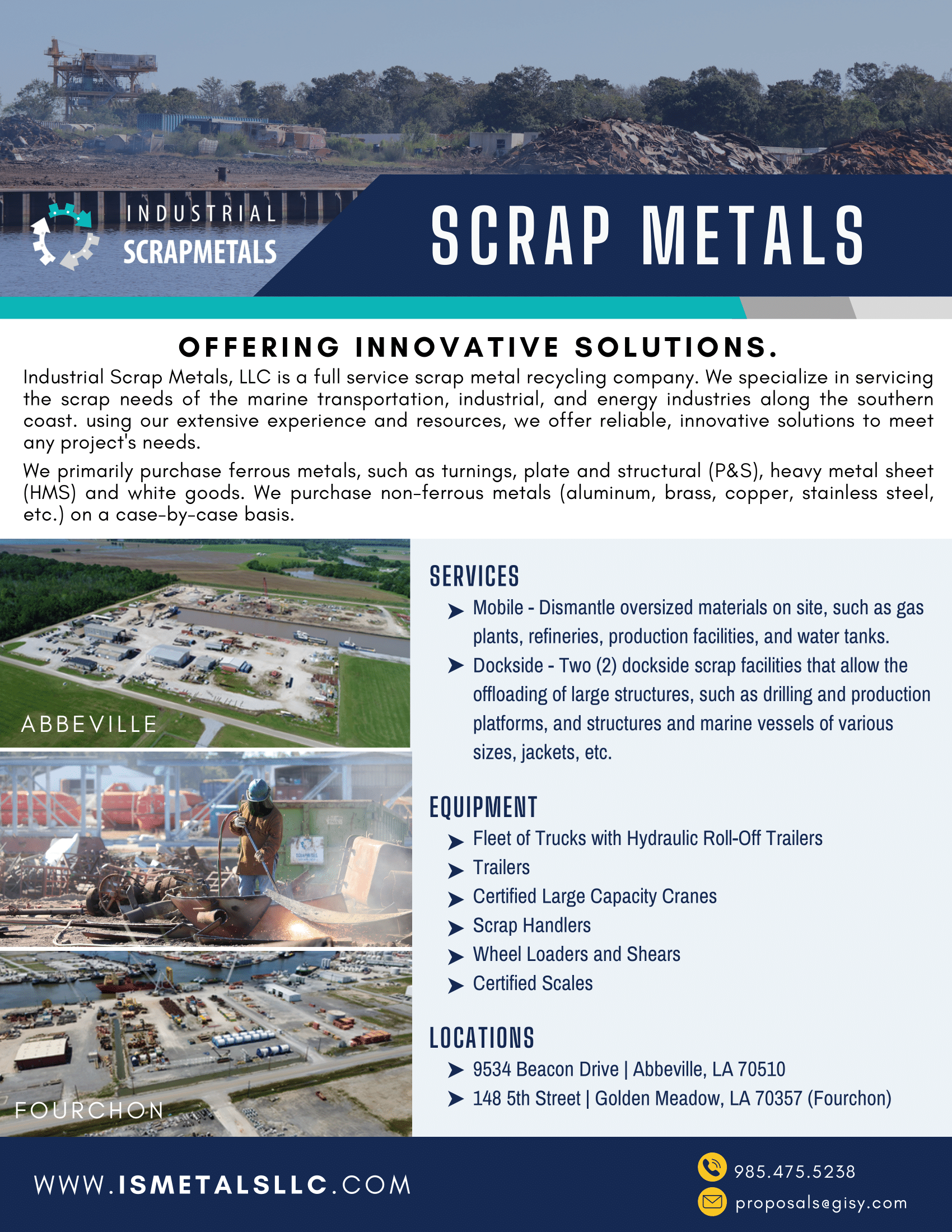 INDUSTRIAL SCRAPMETALS

SCRAP METALS

OFFERING INNOVATIVE SOLUTIONS.

Industrial Scrap Metals, LLC is a full service scrap metal recycling company. We specialize in servicing the scrap needs of the marine transportation, industrial, and energy industries along the southern coast. using our extensive experience and resources, we offer reliable, innovative solutions to meet any project's needs.

We primarily purchase ferrous metals, such as turnings, plate and structural (P&S), heavy metal sheet (HMS) and white goods. We purchase non-ferrous metals (aluminum, brass, copper, stainless steel, etc.) on a case-by-case basis.

ABBEVILLE

FOURCHON

SERVICES

Mobile - Dismantle oversized materials on site, such as gas plants, refineries, production facilities, and water tanks.

Dockside - Two (2) dockside scrap facilities that allow the offloading of large structures, such as drilling and production platforms, and structures and marine vessels of various sizes, jackets, etc.

EQUIPMENT

Fleet of Trucks with Hydraulic Roll-Off Trailers
Trailers
Certified Large Capacity Cranes
Scrap Handlers
Wheel Loaders and Shears
Certified Scales

LOCATIONS

9534 Beacon Drive | Abbeville, LA 70510
148 5th Street | Golden Meadow, LA 70357 (Fourchon)

WWW.ISMETALSLLC.COM

985.475.5238
proposals@gisy.com